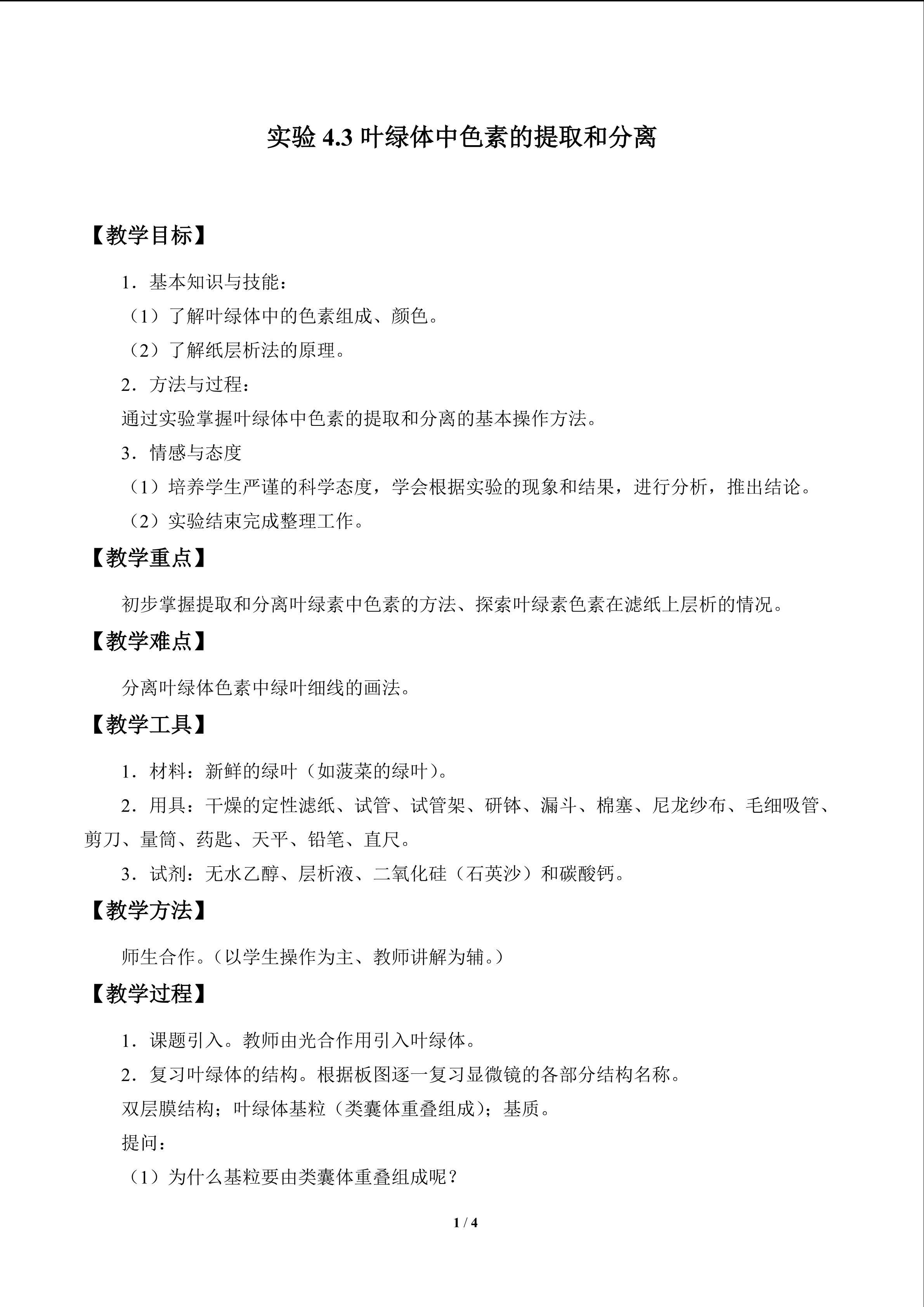 实验4.3叶绿体中色素的提取和分离

【教学目标】

1．基本知识与技能：

（1）了解叶绿体中的色素组成、颜色。

（2）了解纸层析法的原理。

2．方法与过程：

通过实验掌握叶绿体中色素的提取和分离的基本操作方法。

3．情感与态度

（1）培养学生严谨的科学态度，学会根据实验的现象和结果，进行分析，推出结论。

（2）实验结束完成整理工作。

【教学重点】

初步掌握提取和分离叶绿素中色素的方法、探索叶绿素色素在滤纸上层析的情况。

【教学难点】

分离叶绿体色素中绿叶细线的画法。

【教学工具】

1．材料：新鲜的绿叶（如菠菜的绿叶）。

2．用具：干燥的定性滤纸、试管、试管架、研钵、漏斗、棉塞、尼龙纱布、毛细吸管、剪刀、量筒、药匙、天平、铅笔、直尺。

3．试剂：无水乙醇、层析液、二氧化硅（石英沙）和碳酸钙。

【教学方法】

师生合作。（以学生操作为主、教师讲解为辅。）

【教学过程】

1．课题引入。教师由光合作用引入叶绿体。

2．复习叶绿体的结构。根据板图逐一复习显微镜的各部分结构名称。

双层膜结构；叶绿体基粒（类囊体重叠组成）；基质。

提问：

（1）为什么基粒要由类囊体重叠组成呢？

1 / 4